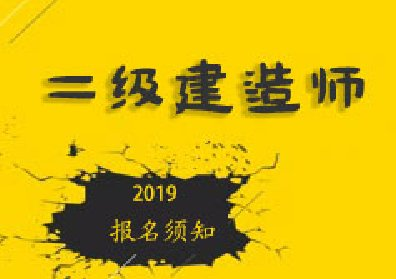 二级建造师

2019

报名须知